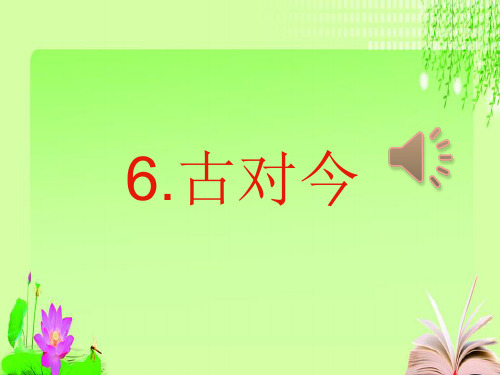 6.古对今